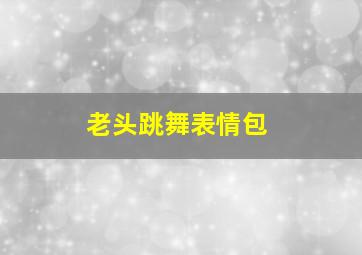 老头跳舞表情包